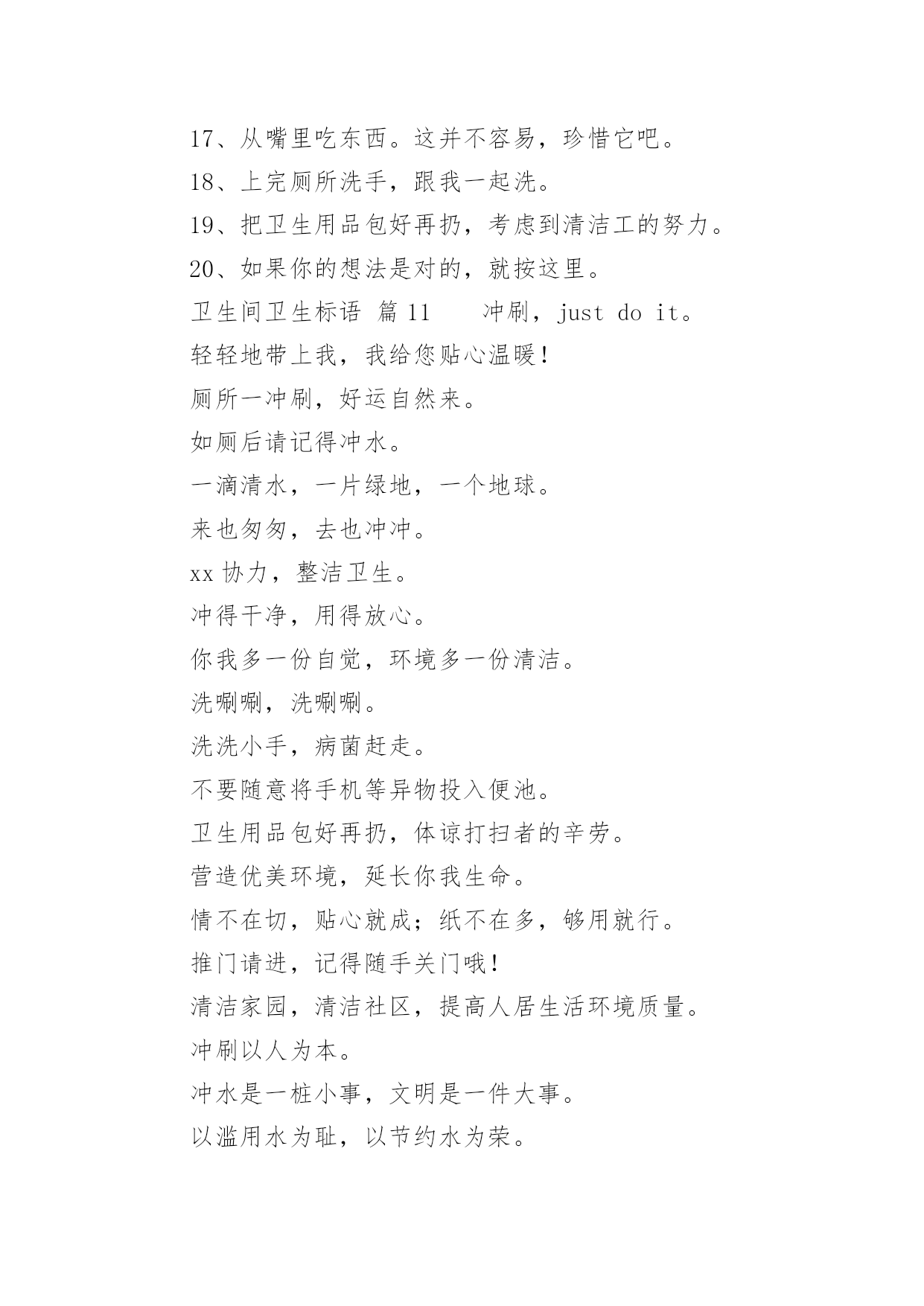 17、从嘴里吃东西。这并不容易，珍惜它吧。

18、上完厕所洗手，跟我一起洗。

19、把卫生用品包好再扔，考虑到清洁工的努力。

20、如果你的想法是对的，就按这里。

卫生间卫生标语 篇 11　　冲刷，just do it。

轻轻地带上我，我给您贴心温暖！

厕所一冲刷，好运自然来。

如厕后请记得冲水。

一滴清水，一片绿地，一个地球。

来也匆匆，去也冲冲。

xx 协力，整洁卫生。

冲得干净，用得放心。

你我多一份自觉，环境多一份清洁。

洗唰唰，洗唰唰。

洗洗小手，病菌赶走。

不要随意将手机等异物投入便池。

卫生用品包好再扔，体谅打扫者的辛劳。

营造优美环境，延长你我生命。

情不在切，贴心就成；纸不在多，够用就行。

推门请进，记得随手关门哦！

清洁家园，清洁社区，提高人居生活环境质量。

冲刷以人为本。

冲水是一桩小事，文明是一件大事。

以滥用水为耻，以节约水为荣。